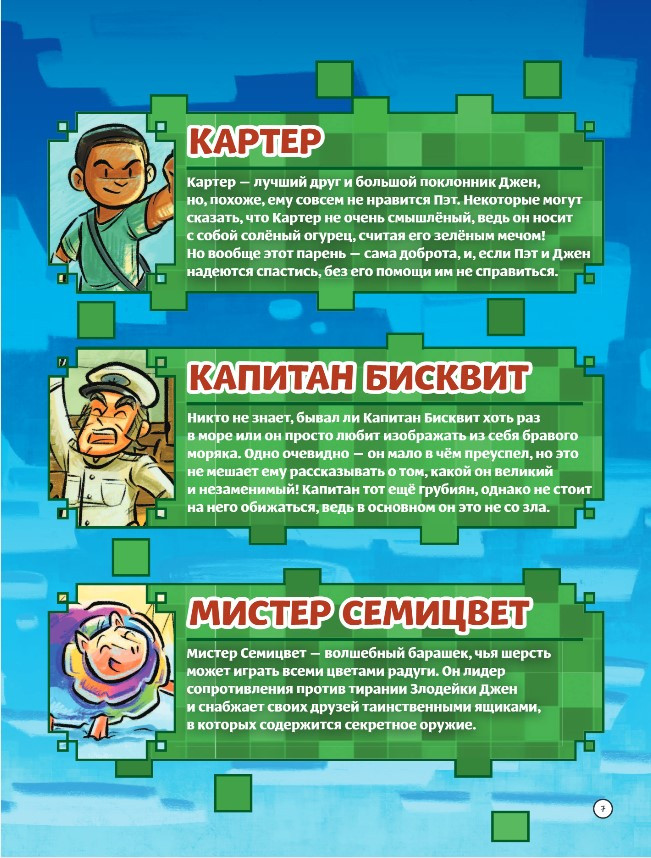 КАРТЕР

Картер — лучший друг и большой поклонник Джен, но, похоже, ему совсем не нравится Пэт. Некоторые могут сказать, что Картер не очень смышлёный, ведь он носит с собой солёный огурец, считая его зелёным мечом! Но вообще этот парень — сама доброта, и, если Пэт и Джен надеются спастись, без его помощи им не справиться.

КАПИТАН БИСКВИТ

Никто не знает, бывал ли Капитан Бисквит хоть раз в море или он просто любит изображать из себя бравого моряка. Одно очевидно — он мало в чём преуспел, но это не мешает ему рассказывать о том, какой он великий и незаменимый! Капитан тот ещё грубиян, однако не стоит на него обижаться, ведь в основном он это не со зла.

МИСТЕР СЕМИЦВЕТ

Мистер Семицвет — волшебный барашек, чья шерсть может играть всеми цветами радуги. Он лидер сопротивления против тирании Злодейки Джен и снабжает своих друзей таинственными ящиками, в которых содержится секретное оружие.

7